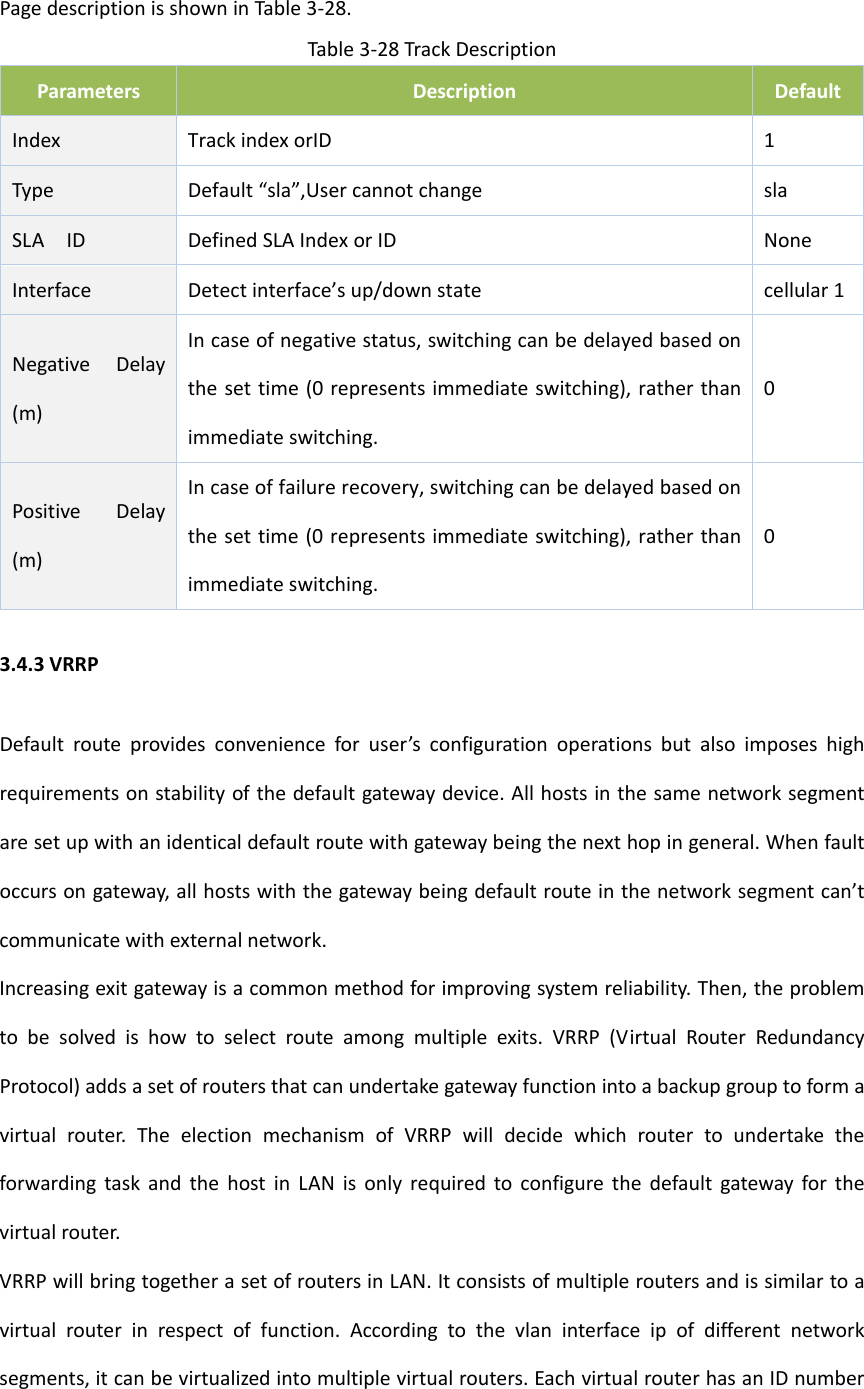 Page description is shown in Table 3-28.

Table 3-28 Track Description

| Parameters | Description | Default |
|---|---|---|
| Index | Track index orID | 1 |
| Type | Default “sla”,User cannot change | sla |
| SLA ID | Defined SLA Index or ID | None |
| Interface | Detect interface’s up/down state | cellular 1 |
| Negative Delay (m) | In case of negative status, switching can be delayed based on the set time (0 represents immediate switching), rather than immediate switching. | 0 |
| Positive Delay (m) | In case of failure recovery, switching can be delayed based on the set time (0 represents immediate switching), rather than immediate switching. | 0 |

3.4.3 VRRP

Default route provides convenience for user’s configuration operations but also imposes high requirements on stability of the default gateway device. All hosts in the same network segment are set up with an identical default route with gateway being the next hop in general. When fault occurs on gateway, all hosts with the gateway being default route in the network segment can’t communicate with external network.

Increasing exit gateway is a common method for improving system reliability. Then, the problem to be solved is how to select route among multiple exits. VRRP (Virtual Router Redundancy Protocol) adds a set of routers that can undertake gateway function into a backup group to form a virtual router. The election mechanism of VRRP will decide which router to undertake the forwarding task and the host in LAN is only required to configure the default gateway for the virtual router.

VRRP will bring together a set of routers in LAN. It consists of multiple routers and is similar to a virtual router in respect of function. According to the vlan interface ip of different network segments, it can be virtualized into multiple virtual routers. Each virtual router has an ID number